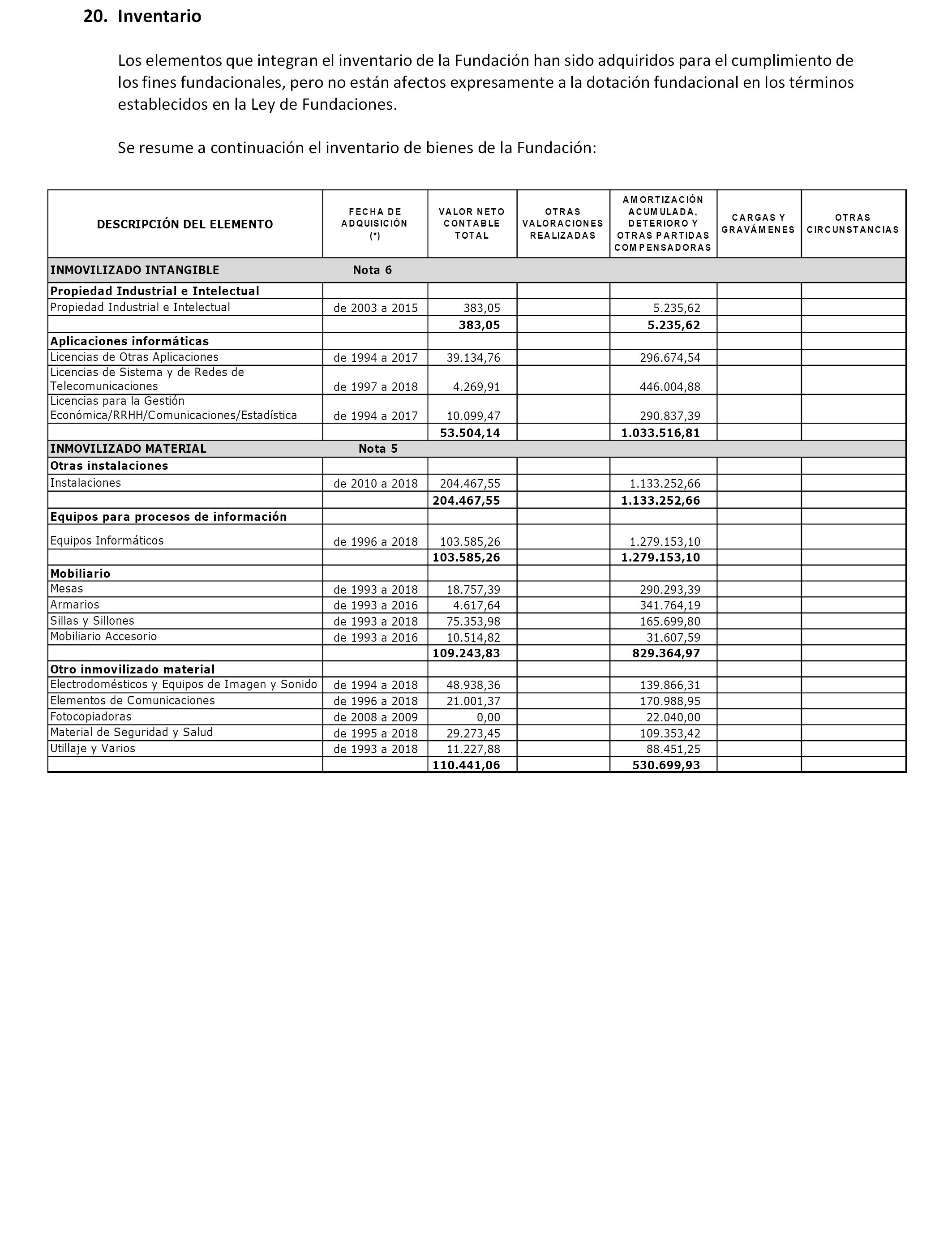 20. Inventario

Los elementos que integran el inventario de la Fundación han sido adquiridos para el cumplimiento de los fines fundacionales, pero no están afectos expresamente a la dotación fundacional en los términos establecidos en la Ley de Fundaciones.

Se resume a continuación el inventario de bienes de la Fundación:

| DESCRIPCIÓN DEL ELEMENTO | FECHA DE ADQUISICIÓN (*) | VALOR NETO CONTABLE TOTAL | OTRAS VALORACIONES REALIZADAS | AMORTIZACIÓN ACUMULADA, DETERIORO Y OTRAS PARTIDAS COMPENSADORAS | CARGAS Y GRAVÁMENES | OTRAS CIRCUNSTANCIAS |
|---|---|---|---|---|---|---|
| INMOVILIZADO INTANGIBLE | Nota 6 | | | | | |
| Propiedad Industrial e Intelectual | | | | | | |
| Propiedad Industrial e Intelectual | de 2003 a 2015 | 383,05 | | 5.235,62 | | |
| | | 383,05 | | 5.235,62 | | |
| Aplicaciones informáticas | | | | | | |
| Licencias de Otras Aplicaciones | de 1994 a 2017 | 39.134,76 | | 296.674,54 | | |
| Licencias de Sistema y de Redes de Telecomunicaciones | de 1997 a 2018 | 4.269,91 | | 446.004,88 | | |
| Licencias para la Gestión Económica/RRHH/Comunicaciones/Estadística | de 1994 a 2017 | 10.099,47 | | 290.837,39 | | |
| | | 53.504,14 | | 1.033.516,81 | | |
| INMOVILIZADO MATERIAL | Nota 5 | | | | | |
| Otras instalaciones | | | | | | |
| Instalaciones | de 2010 a 2018 | 204.467,55 | | 1.133.252,66 | | |
| | | 204.467,55 | | 1.133.252,66 | | |
| Equipos para procesos de información | | | | | | |
| Equipos Informáticos | de 1996 a 2018 | 103.585,26 | | 1.279.153,10 | | |
| | | 103.585,26 | | 1.279.153,10 | | |
| Mobiliario | | | | | | |
| Mesas | de 1993 a 2018 | 18.757,39 | | 290.293,39 | | |
| Armarios | de 1993 a 2016 | 4.617,64 | | 341.764,19 | | |
| Sillas y Sillones | de 1993 a 2018 | 75.353,98 | | 165.699,80 | | |
| Mobiliario Accesorio | de 1993 a 2016 | 10.514,82 | | 31.607,59 | | |
| | | 109.243,83 | | 829.364,97 | | |
| Otro inmovilizado material | | | | | | |
| Electrodomésticos y Equipos de Imagen y Sonido | de 1994 a 2018 | 48.938,36 | | 139.866,31 | | |
| Elementos de Comunicaciones | de 1996 a 2018 | 21.001,37 | | 170.988,95 | | |
| Fotocopiadoras | de 2008 a 2009 | 0,00 | | 22.040,00 | | |
| Material de Seguridad y Salud | de 1995 a 2018 | 29.273,45 | | 109.353,42 | | |
| Utillaje y Varios | de 1993 a 2018 | 11.227,88 | | 88.451,25 | | |
| | | 110.441,06 | | 530.699,93 | | |